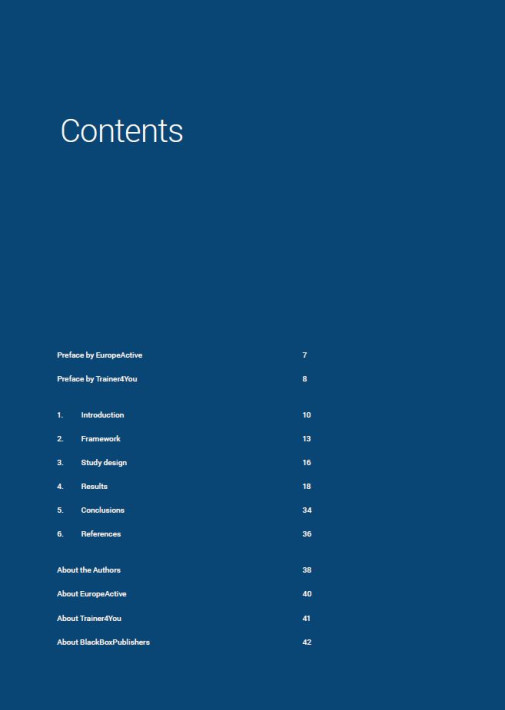 Contents

Preface by EuropeActive 7

Preface by Trainer4You 8

1. Introduction 10

2. Framework 13

3. Study design 16

4. Results 18

5. Conclusions 34

6. References 36

About the Authors 38

About EuropeActive 40

About Trainer4You 41

About BlackBoxPublishers 42